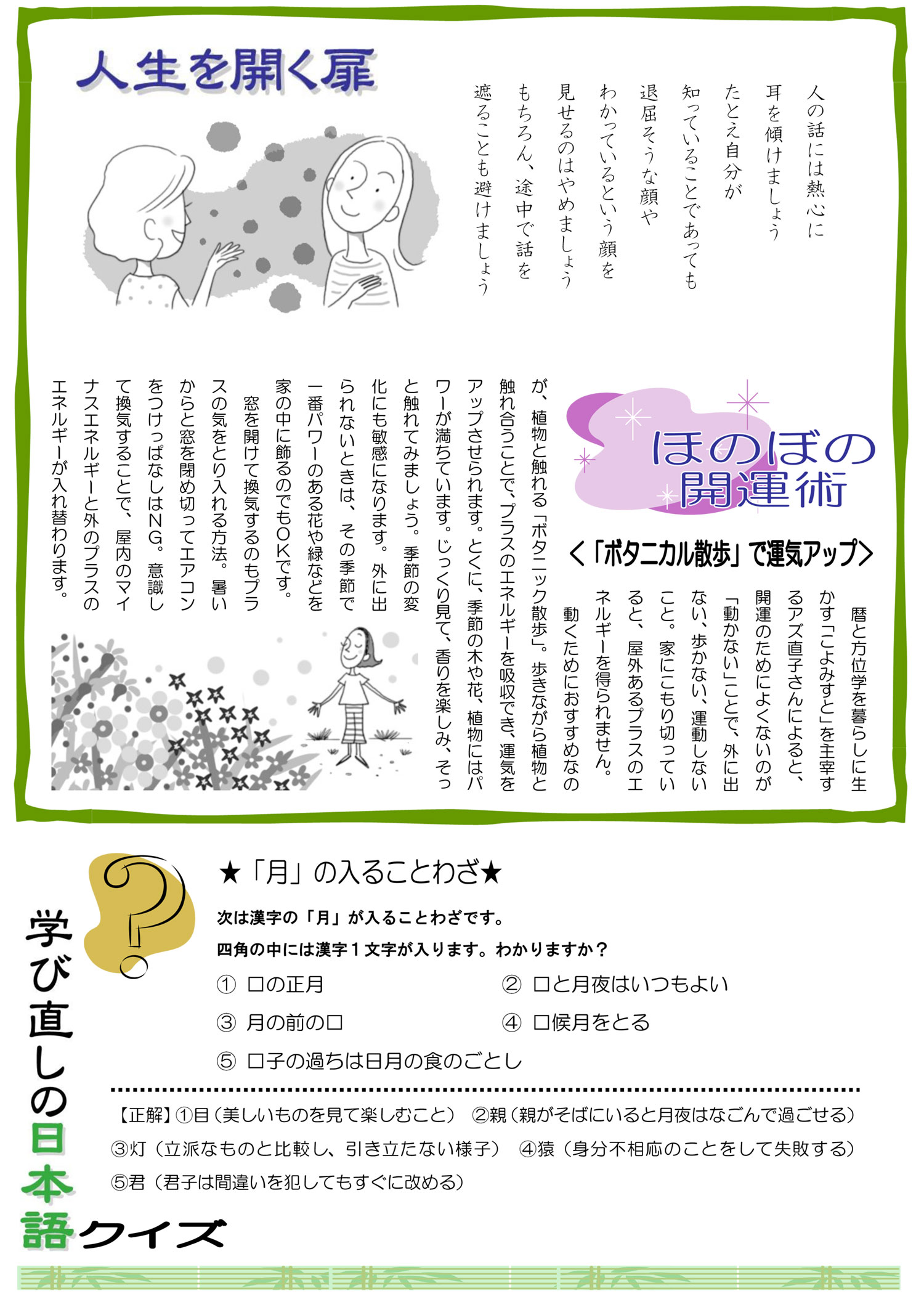 人生を開く扉

人の話には熱心に
耳を傾けましょう
たとえ自分が
知っていることであっても
退屈そうな顔や
わかっているという顔を
見せるのはやめましょう
もちろん、途中で話を
遮ることも避けましょう

ほのぼの開運術

＜「ボタニカル散歩」で運気アップ＞

暦と方位学を暮らしに生かす「こよみすと」を主宰するアズ直子さんによると、開運のためによくないのが「動かない」ことで、外に出ない、歩かない、運動しないこと。家にこもり切っていると、屋外あるプラスのエネルギーを得られません。

動くためにおすすめなのが、植物と触れる「ボタニック散歩」。歩きながら植物と触れ合うことで、プラスのエネルギーを吸収でき、運気をアップさせられます。とくに、季節の木や花、植物にはパワーが満ちています。じっくり見て、香りを楽しみ、そっと触れてみましょう。季節の変化にも敏感になります。外に出られないときは、その季節で一番パワーのある花や緑などを家の中に飾るのでもOKです。

窓を開けて換気するのもプラスの気をとり入れる方法。暑いからと窓を閉め切ってエアコンをつけっぱなしはNG。意識して換気することで、屋内のマイナスエネルギーと外のプラスのエネルギーが入れ替わります。

学び直しの日本語クイズ

★「月」の入ることわざ★

次は漢字の「月」が入ることわざです。
四角の中には漢字１文字が入ります。わかりますか？

① □の正月　② □と月夜はいつもよい
③ 月の前の□　④ □候月をとる
⑤ □子の過ちは日月の食のごとし

【正解】①目（美しいものを見て楽しむこと）　②親（親がそばにいると月夜はなごんで過ごせる）
③灯（立派なものと比較し、引き立たない様子）　④猿（身分不相応のことをして失敗する）
⑤君（君子は間違いを犯してもすぐに改める）